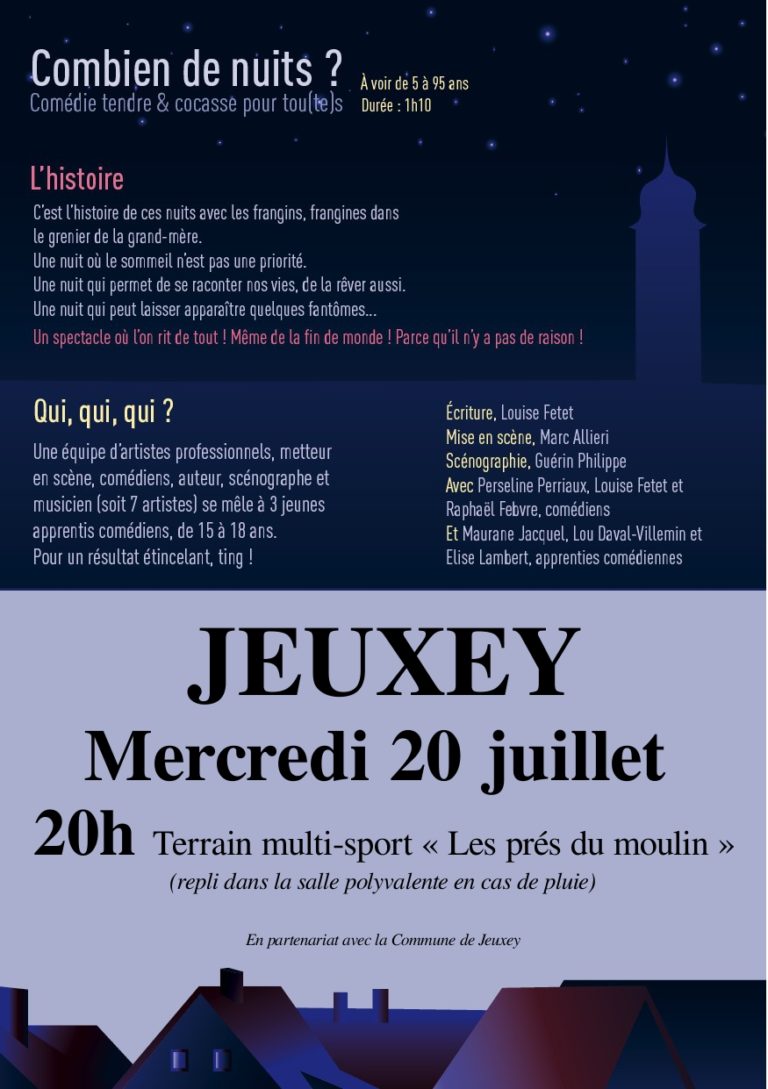 Combien de nuits ?

Comédie tendre & cocasse pour tou(te)s

À voir de 5 à 95 ans
Durée : 1h10

L'histoire

C'est l'histoire de ces nuits avec les frangins, frangines dans le grenier de la grand-mère.
Une nuit où le sommeil n'est pas une priorité.
Une nuit qui permet de se raconter nos vies, de la rêver aussi.
Une nuit qui peut laisser apparaître quelques fantômes...
Un spectacle où l'on rit de tout ! Même de la fin de monde ! Parce qu'il n'y a pas de raison !

Qui, qui, qui ?

Une équipe d'artistes professionnels, metteur en scène, comédiens, auteur, scénographe et musicien (soit 7 artistes) se mêle à 3 jeunes apprentis comédiens, de 15 à 18 ans.
Pour un résultat étincelant, ting !

Écriture, Louise Fetet
Mise en scène, Marc Allieri
Scénographie, Guérin Philippe
Avec Perseline Perriaux, Louise Fetet et Raphaël Febvre, comédiens
Et Maurane Jacquel, Lou Daval-Villemin et Elise Lambert, apprenties comédiennes

JEUXEY

Mercredi 20 juillet

20h Terrain multi-sport « Les prés du moulin »
(repli dans la salle polyvalente en cas de pluie)

En partenariat avec la Commune de Jeuxey